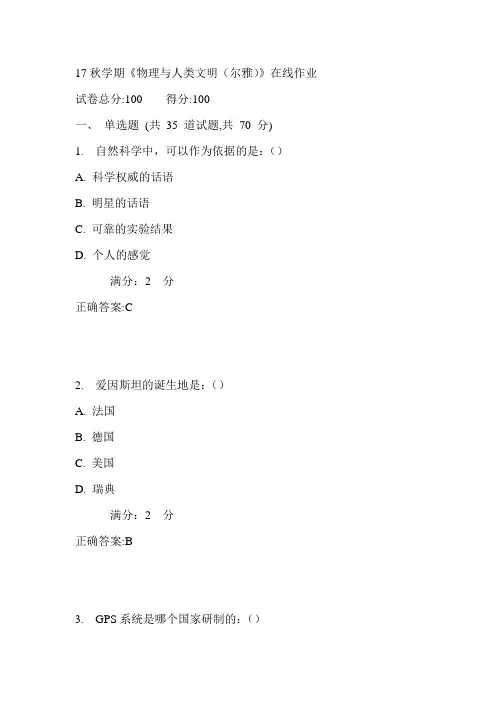 17 秋学期《物理与人类文明（尔雅）》在线作业

试卷总分:100　　得分:100

一、 单选题 (共 35 道试题,共 70 分)

1. 自然科学中，可以作为依据的是：()

A. 科学权威的话语

B. 明星的话语

C. 可靠的实验结果

D. 个人的感觉

满分：2 分

正确答案:C

2. 爱因斯坦的诞生地是：()

A. 法国

B. 德国

C. 美国

D. 瑞典

满分：2 分

正确答案:B

3. GPS 系统是哪个国家研制的：()